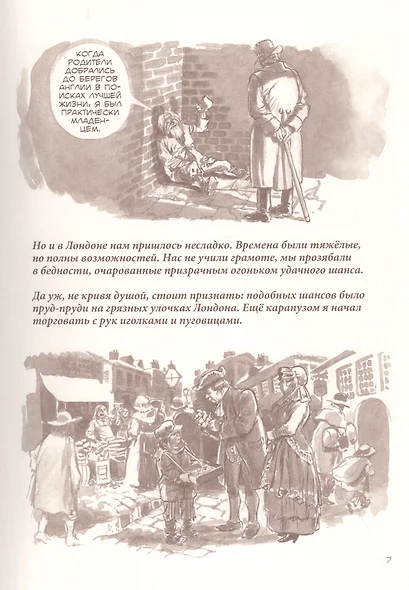 КОГДА РОДИТЕЛИ ДОБРАЛИСЬ ДО БЕРЕГОВ АНГЛИИ В ПОИСКАХ ЛУЧШЕЙ ЖИЗНИ, Я БЫЛ ПРАКТИЧЕСКИ МЛАДЕНЦЕМ.

Но и в Лондоне нам пришлось несладко. Времена были тяжёлые, но полны возможностей. Нас не учили грамоте, мы прозябали в бедности, очарованные призрачным огоньком удачного шанса.

Да уж, не кривя душой, стоит признать: подобных шансов было пруд-пруди на грязных улочках Лондона. Ещё карапузом я начал торговать с рук иголками и пуговицами.

7